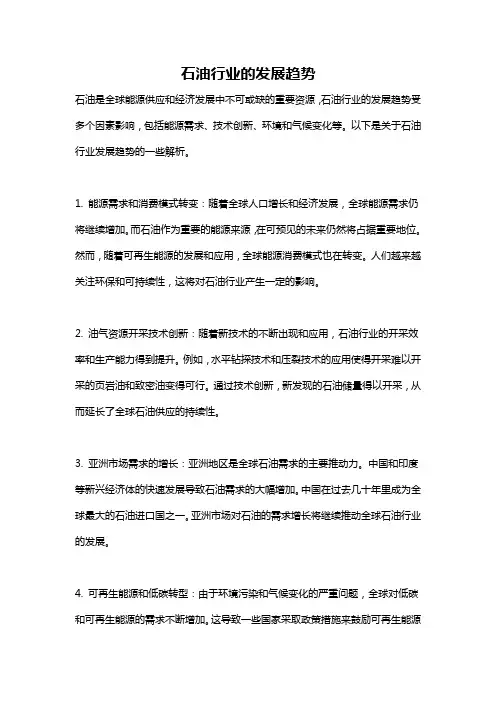 石油行业的发展趋势

石油是全球能源供应和经济发展中不可或缺的重要资源，石油行业的发展趋势受多个因素影响，包括能源需求、技术创新、环境和气候变化等。以下是关于石油行业发展趋势的一些解析。

1. 能源需求和消费模式转变：随着全球人口增长和经济发展，全球能源需求仍将继续增加。而石油作为重要的能源来源，在可预见的未来仍然将占据重要地位。然而，随着可再生能源的发展和应用，全球能源消费模式也在转变。人们越来越关注环保和可持续性，这将对石油行业产生一定的影响。

2. 油气资源开采技术创新：随着新技术的不断出现和应用，石油行业的开采效率和生产能力得到提升。例如，水平钻探技术和压裂技术的应用使得开采难以开采的页岩油和致密油变得可行。通过技术创新，新发现的石油储量得以开采，从而延长了全球石油供应的持续性。

3. 亚洲市场需求的增长：亚洲地区是全球石油需求的主要推动力。中国和印度等新兴经济体的快速发展导致石油需求的大幅增加。中国在过去几十年里成为全球最大的石油进口国之一。亚洲市场对石油的需求增长将继续推动全球石油行业的发展。

4. 可再生能源和低碳转型：由于环境污染和气候变化的严重问题，全球对低碳和可再生能源的需求不断增加。这导致一些国家采取政策措施来鼓励可再生能源